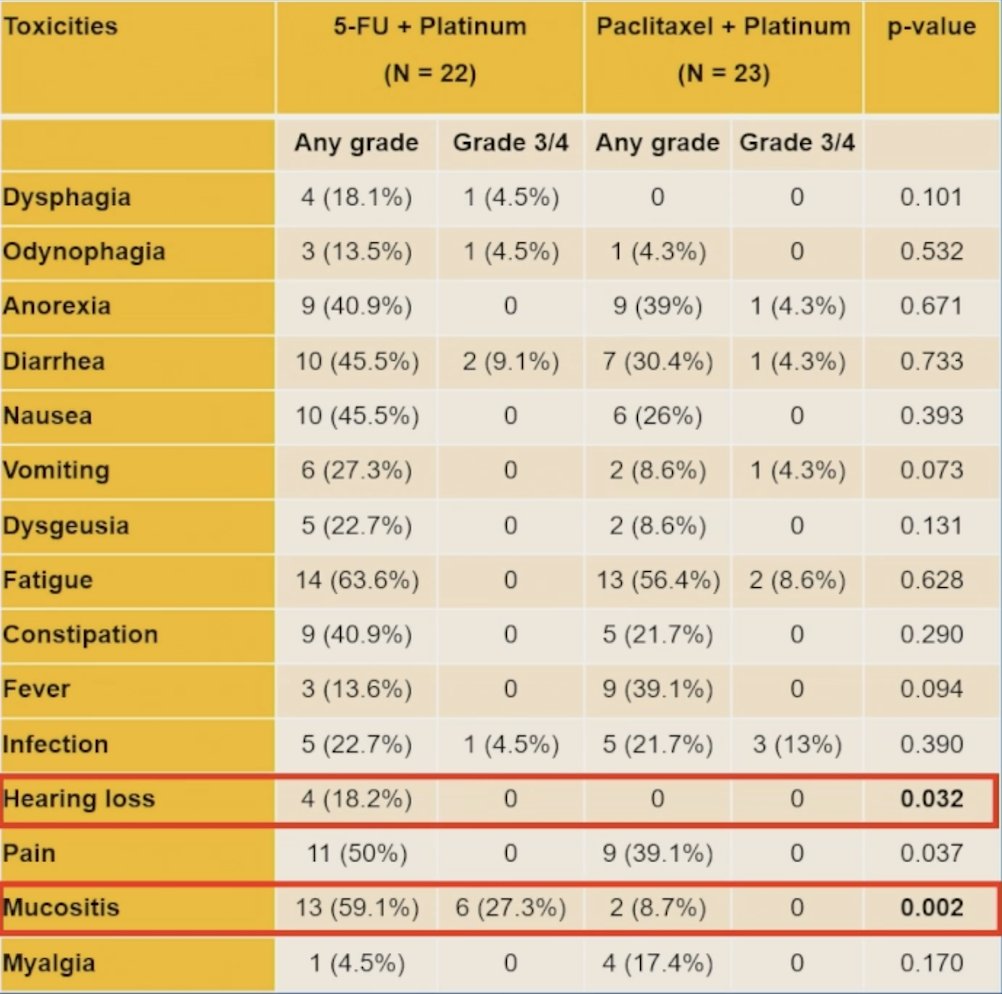 | Toxicities | 5-FU + Platinum (N = 22) | | Paclitaxel + Platinum (N = 23) | | p-value |
|---|---|---|---|---|---|
| | Any grade | Grade 3/4 | Any grade | Grade 3/4 | |
| Dysphagia | 4 (18.1%) | 1 (4.5%) | 0 | 0 | 0.101 |
| Odynophagia | 3 (13.5%) | 1 (4.5%) | 1 (4.3%) | 0 | 0.532 |
| Anorexia | 9 (40.9%) | 0 | 9 (39%) | 1 (4.3%) | 0.671 |
| Diarrhea | 10 (45.5%) | 2 (9.1%) | 7 (30.4%) | 1 (4.3%) | 0.733 |
| Nausea | 10 (45.5%) | 0 | 6 (26%) | 0 | 0.393 |
| Vomiting | 6 (27.3%) | 0 | 2 (8.6%) | 1 (4.3%) | 0.073 |
| Dysgeusia | 5 (22.7%) | 0 | 2 (8.6%) | 0 | 0.131 |
| Fatigue | 14 (63.6%) | 0 | 13 (56.4%) | 2 (8.6%) | 0.628 |
| Constipation | 9 (40.9%) | 0 | 5 (21.7%) | 0 | 0.290 |
| Fever | 3 (13.6%) | 0 | 9 (39.1%) | 0 | 0.094 |
| Infection | 5 (22.7%) | 1 (4.5%) | 5 (21.7%) | 3 (13%) | 0.390 |
| Hearing loss | 4 (18.2%) | 0 | 0 | 0 | 0.032 |
| Pain | 11 (50%) | 0 | 9 (39.1%) | 0 | 0.037 |
| Mucositis | 13 (59.1%) | 6 (27.3%) | 2 (8.7%) | 0 | 0.002 |
| Myalgia | 1 (4.5%) | 0 | 4 (17.4%) | 0 | 0.170 |